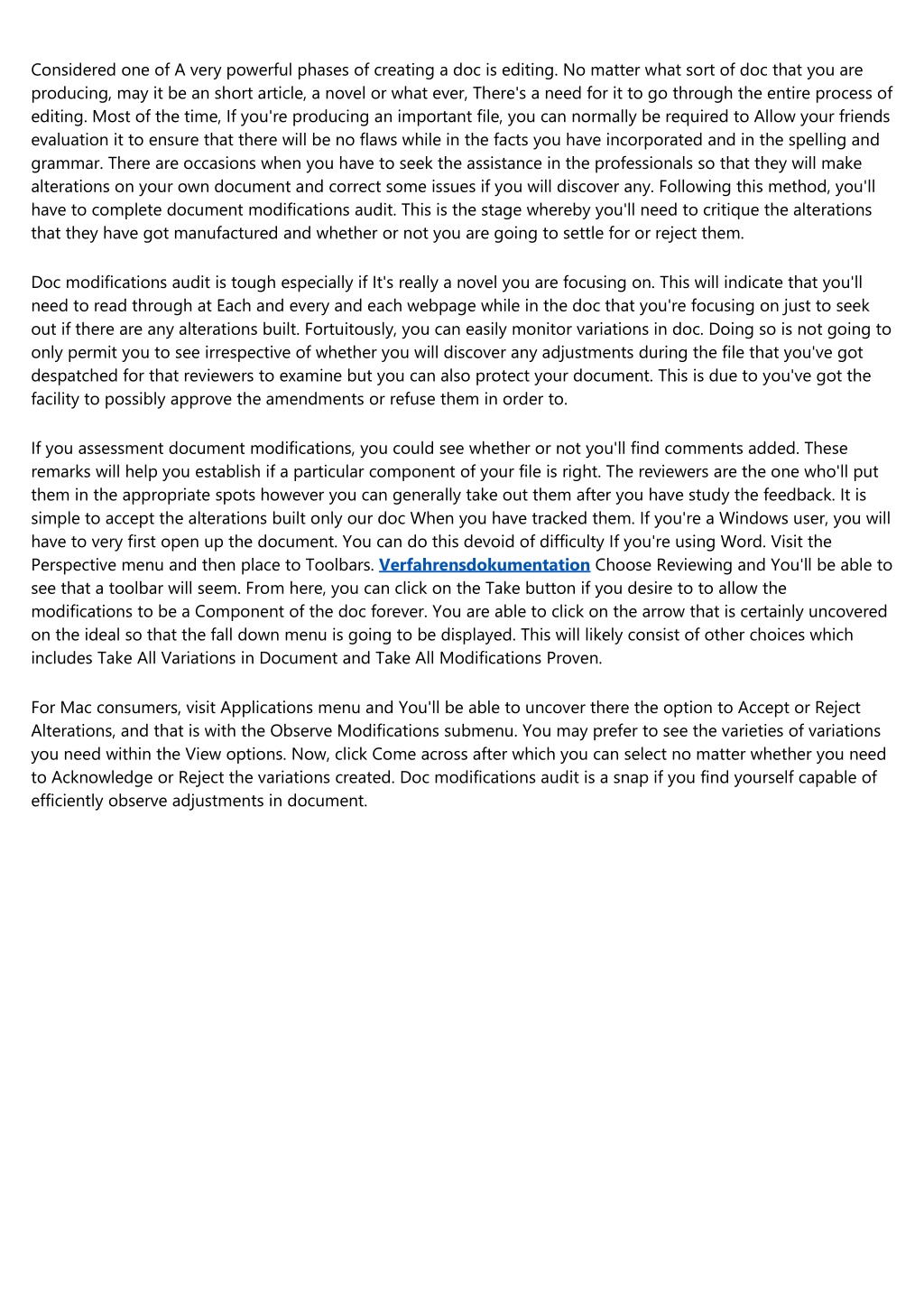 Considered one of A very powerful phases of creating a doc is editing. No matter what sort of doc that you are producing, may it be an short article, a novel or what ever, There's a need for it to go through the entire process of editing. Most of the time, If you're producing an important file, you can normally be required to Allow your friends evaluation it to ensure that there will be no flaws while in the facts you have incorporated and in the spelling and grammar. There are occasions when you have to seek the assistance in the professionals so that they will make alterations on your own document and correct some issues if you will discover any. Following this method, you'll have to complete document modifications audit. This is the stage whereby you'll need to critique the alterations that they have got manufactured and whether or not you are going to settle for or reject them.

Doc modifications audit is tough especially if It's really a novel you are focusing on. This will indicate that you'll need to read through at Each and every and each webpage while in the doc that you're focusing on just to seek out if there are any alterations built. Fortuitously, you can easily monitor variations in doc. Doing so is not going to only permit you to see irrespective of whether you will discover any adjustments during the file that you've got despatched for that reviewers to examine but you can also protect your document. This is due to you've got the facility to possibly approve the amendments or refuse them in order to.

If you assessment document modifications, you could see whether or not you'll find comments added. These remarks will help you establish if a particular component of your file is right. The reviewers are the one who'll put them in the appropriate spots however you can generally take out them after you have study the feedback. It is simple to accept the alterations built only our doc When you have tracked them. If you're a Windows user, you will have to very first open up the document. You can do this devoid of difficulty If you're using Word. Visit the Perspective menu and then place to Toolbars. Verfahrensdokumentation Choose Reviewing and You'll be able to see that a toolbar will seem. From here, you can click on the Take button if you desire to to allow the modifications to be a Component of the doc forever. You are able to click on the arrow that is certainly uncovered on the ideal so that the fall down menu is going to be displayed. This will likely consist of other choices which includes Take All Variations in Document and Take All Modifications Proven.

For Mac consumers, visit Applications menu and You'll be able to uncover there the option to Accept or Reject Alterations, and that is with the Observe Modifications submenu. You may prefer to see the varieties of variations you need within the View options. Now, click Come across after which you can select no matter whether you need to Acknowledge or Reject the variations created. Doc modifications audit is a snap if you find yourself capable of efficiently observe adjustments in document.